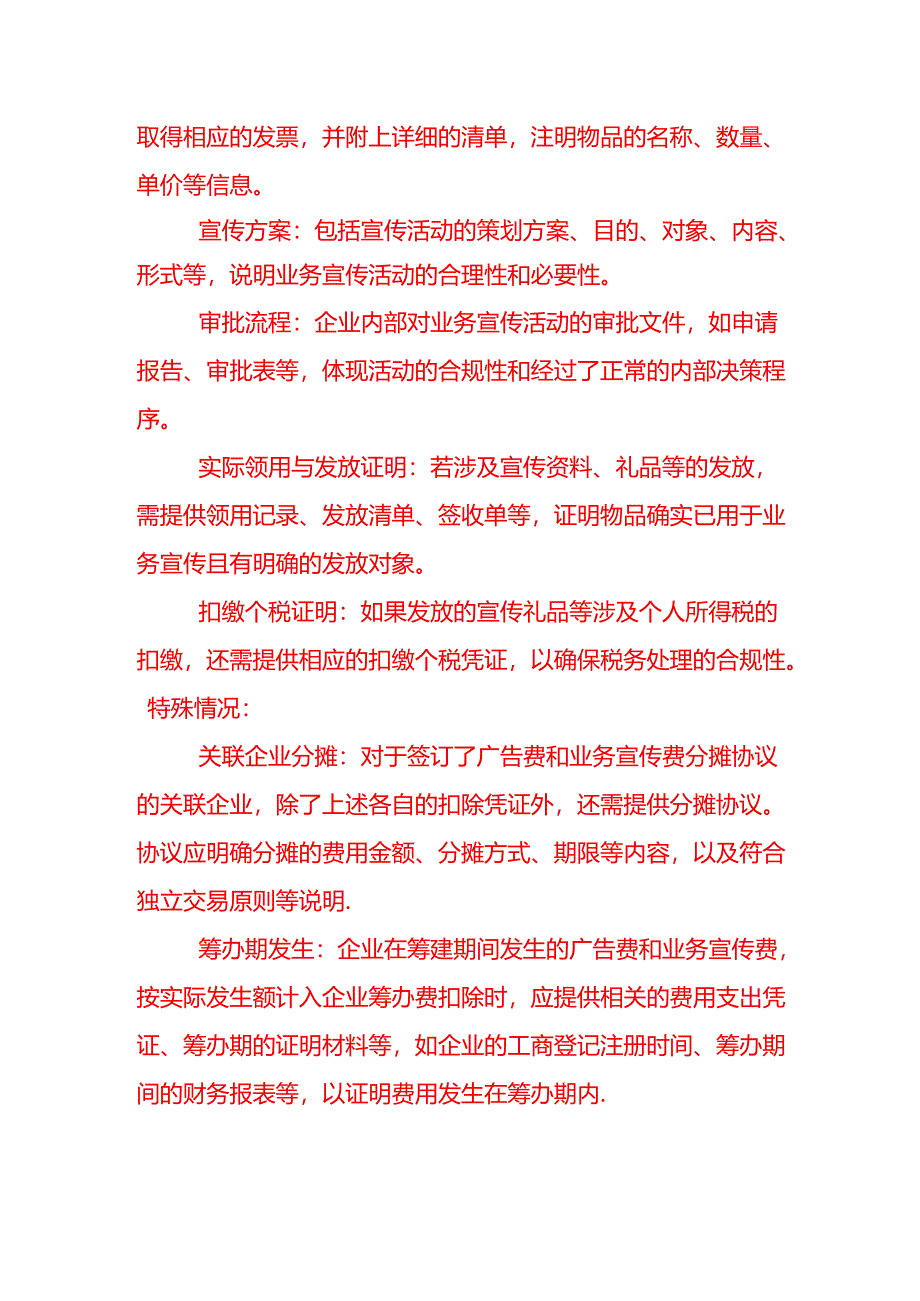 取得相应的发票，并附上详细的清单，注明物品的名称、数量、单价等信息。

宣传方案：包括宣传活动的策划方案、目的、对象、内容、形式等，说明业务宣传活动的合理性和必要性。

审批流程：企业内部对业务宣传活动的审批文件，如申请报告、审批表等，体现活动的合规性和经过了正常的内部决策程序。

实际领用与发放证明：若涉及宣传资料、礼品等的发放，需提供领用记录、发放清单、签收单等，证明物品确实已用于业务宣传且有明确的发放对象。

扣缴个税证明：如果发放的宣传礼品等涉及个人所得税的扣缴，还需提供相应的扣缴个税凭证，以确保税务处理的合规性。

特殊情况：

关联企业分摊：对于签订了广告费和业务宣传费分摊协议的关联企业，除了上述各自的扣除凭证外，还需提供分摊协议。协议应明确分摊的费用金额、分摊方式、期限等内容，以及符合独立交易原则等说明.

筹办期发生：企业在筹建期间发生的广告费和业务宣传费，按实际发生额计入企业筹办费扣除时，应提供相关的费用支出凭证、筹办期的证明材料等，如企业的工商登记注册时间、筹办期间的财务报表等，以证明费用发生在筹办期内.